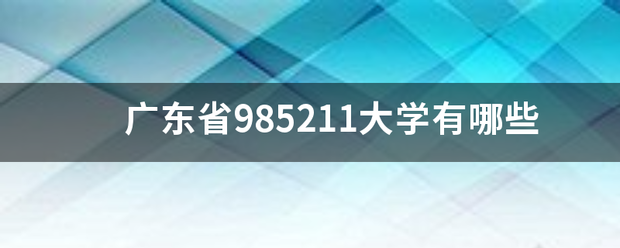 广东省985211大学有哪些